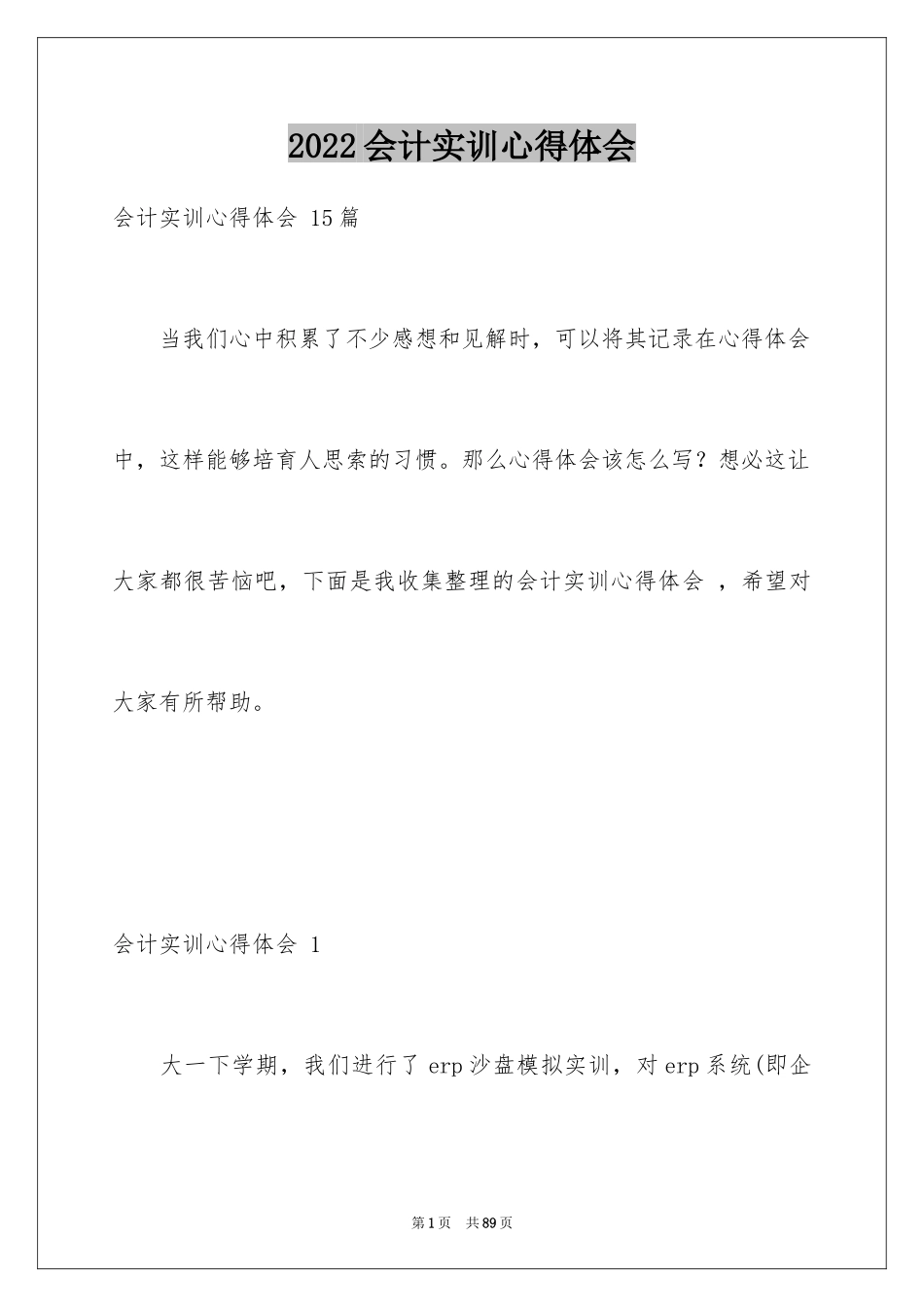 2022会计实训心得体会

会计实训心得体会 15篇

当我们心中积累了不少感想和见解时，可以将其记录在心得体会中，这样能够培育人思索的习惯。那么心得体会该怎么写？想必这让大家都很苦恼吧，下面是我收集整理的会计实训心得体会 ，希望对大家有所帮助。

会计实训心得体会 1

大一下学期，我们进行了erp沙盘模拟实训，对erp系统(即企

第1页 共89页